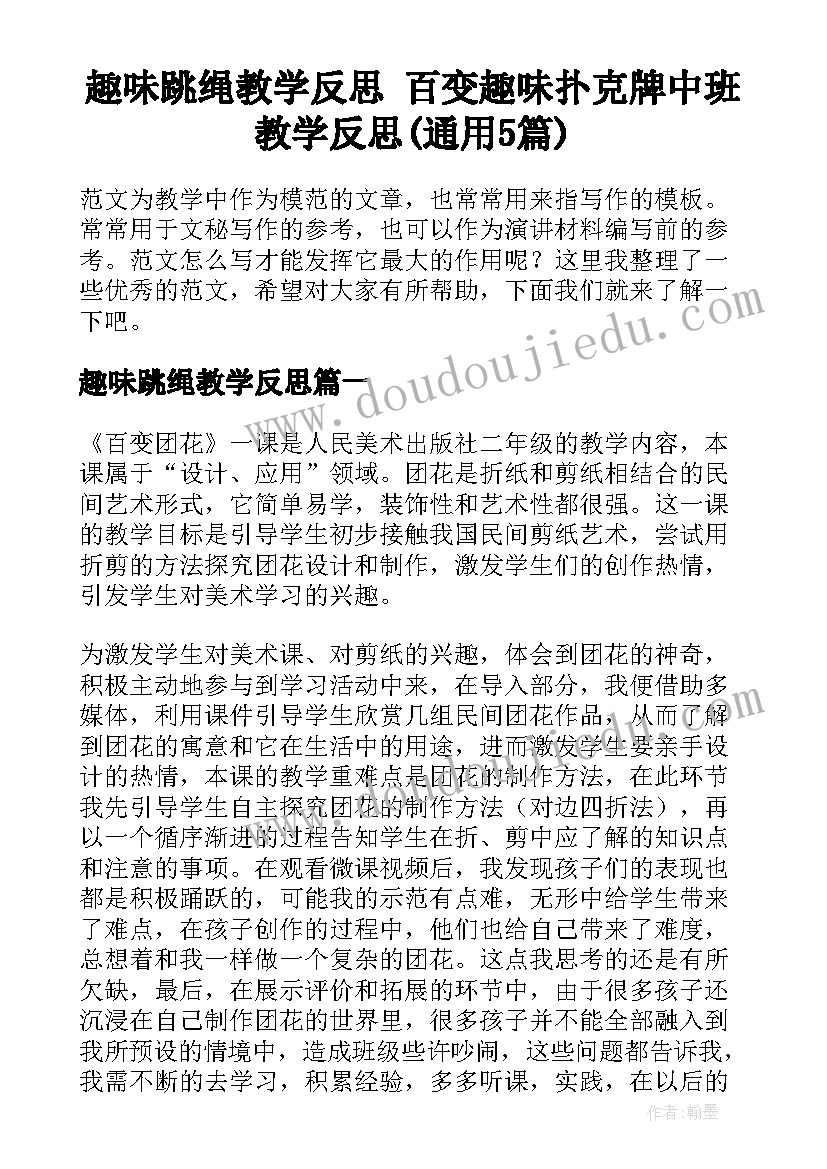 趣味跳绳教学反思 百变趣味扑克牌中班教学反思(通用5篇)

范文为教学中作为模范的文章，也常常用来指写作的模板。常常用于文秘写作的参考，也可以作为演讲材料编写前的参考。范文怎么写才能发挥它最大的作用呢？这里我整理了一些优秀的范文，希望对大家有所帮助，下面我们就来了解一下吧。

趣味跳绳教学反思篇一

《百变团花》一课是人民美术出版社二年级的教学内容，本课属于“设计、应用”领域。团花是折纸和剪纸相结合的民间艺术形式，它简单易学，装饰性和艺术性都很强。这一课的教学目标是引导学生初步接触我国民间剪纸艺术，尝试用折剪的方法探究团花设计和制作，激发学生们的创作热情，引发学生对美术学习的兴趣。

为激发学生对美术课、对剪纸的兴趣，体会到团花的神奇，积极主动地参与到学习活动中来，在导入部分，我便借助多媒体，利用课件引导学生欣赏几组民间团花作品，从而了解到团花的寓意和它在生活中的用途，进而激发学生要亲手设计的热情，本课的教学重难点是团花的制作方法，在此环节我先引导学生自主探究团花的制作方法（对边四折法），再以一个循序渐进的过程告知学生在折、剪中应了解的知识点和注意的事项。在观看微课视频后，我发现孩子们的表现也都是积极踊跃的，可能我的示范有点难，无形中给学生带来了难点，在孩子创作的过程中，他们也给自己带来了难度，总想着和我一样做一个复杂的团花。这点我思考的还是有所欠缺，最后，在展示评价和拓展的环节中，由于很多孩子还沉浸在自己制作团花的世界里，很多孩子并不能全部融入到我所预设的情境中，造成班级些许吵闹，这些问题都告诉我，我需不断的去学习，积累经验，多多听课，实践，在以后的

www.doudoujiedu.com

作者：翰墨